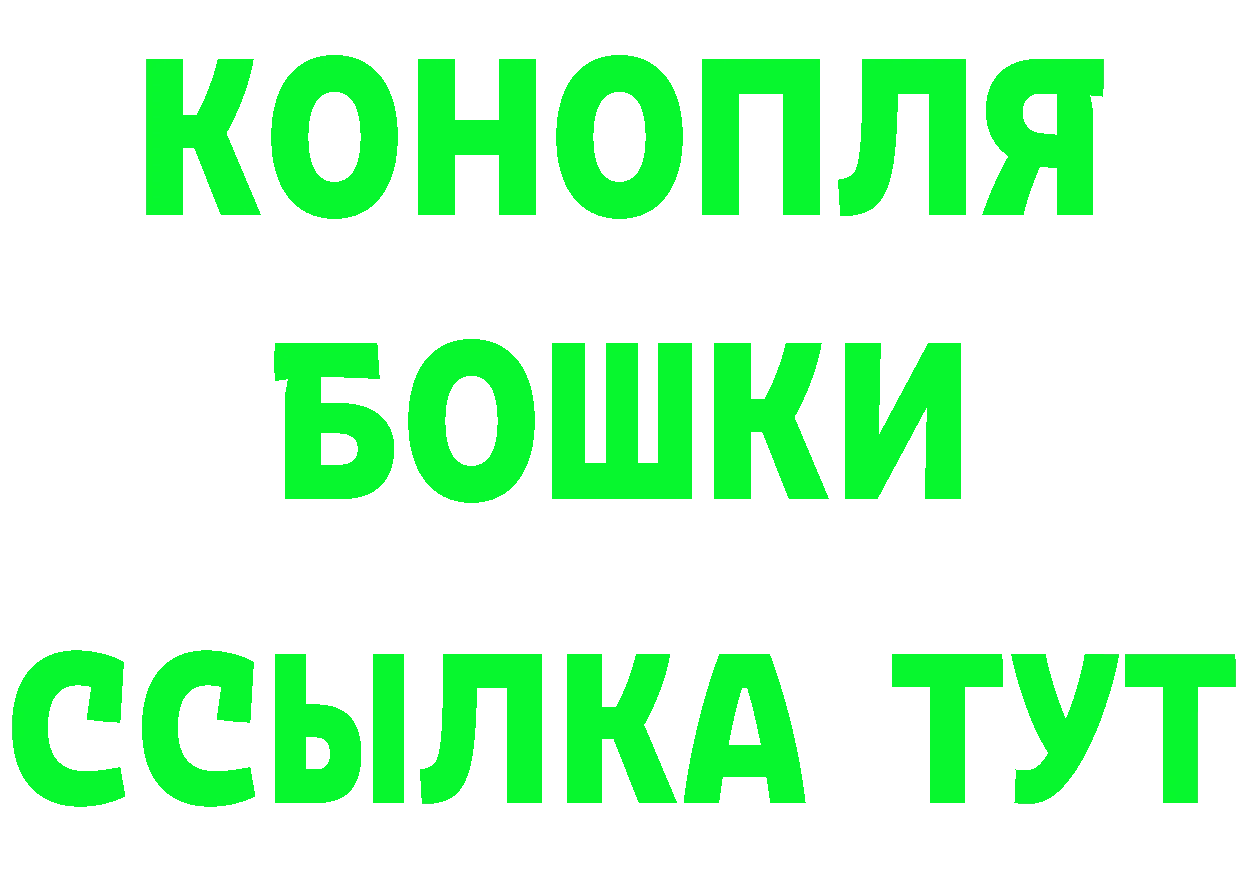 КОНОПЛЯ
БОШКИ
ССЫЛКА ТУТ